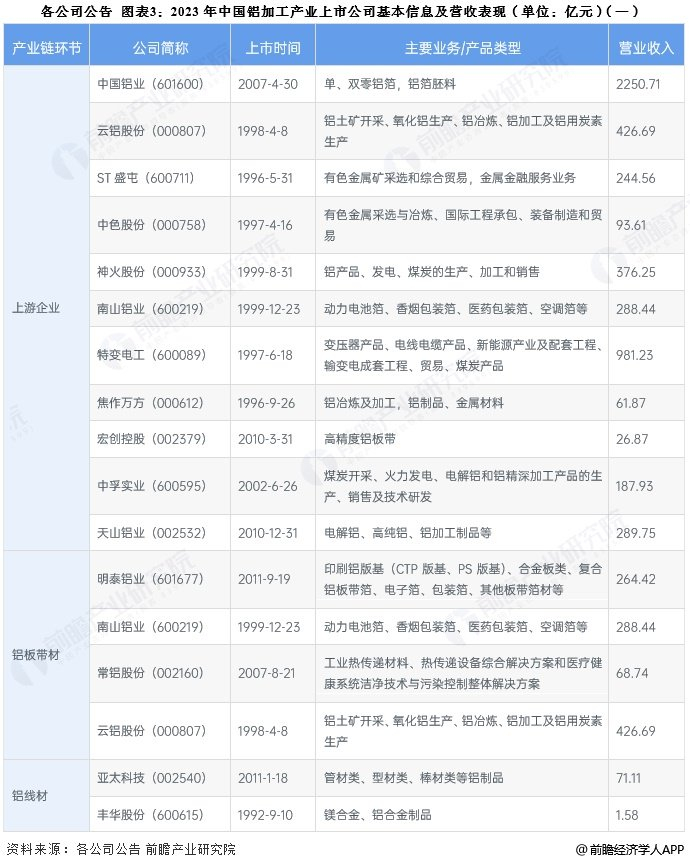 各公司公告 图表3：2023年中国铝加工产业上市公司基本信息及营收表现（单位：亿元）（一）

| 产业链环节 | 公司简称 | 上市时间 | 主要业务/产品类型 | 营业收入 |
|---|---|---|---|---|
| 上游企业 | 中国铝业（601600） | 2007-4-30 | 单、双零铝箔，铝箔胚料 | 2250.71 |
| | 云铝股份（000807） | 1998-4-8 | 铝土矿开采、氧化铝生产、铝冶炼、铝加工及铝用炭素生产 | 426.69 |
| | ST盛屯（600711） | 1996-5-31 | 有色金属矿采选和综合贸易，金属金融服务业务 | 244.56 |
| | 中色股份（000758） | 1997-4-16 | 有色金属采选与冶炼、国际工程承包、装备制造和贸易 | 93.61 |
| | 神火股份（000933） | 1999-8-31 | 铝产品、发电、煤炭的生产、加工和销售 | 376.25 |
| | 南山铝业（600219） | 1999-12-23 | 动力电池箔、香烟包装箔、医药包装箔、空调箔等 | 288.44 |
| | 特变电工（600089） | 1997-6-18 | 变压器产品、电线电缆产品、新能源产业及配套工程、输变电成套工程、贸易、煤炭产品 | 981.23 |
| | 焦作万方（000612） | 1996-9-26 | 铝冶炼及加工，铝制品、金属材料 | 61.87 |
| | 宏创控股（002379） | 2010-3-31 | 高精度铝板带 | 26.87 |
| | 中孚实业（600595） | 2002-6-26 | 煤炭开采、火力发电、电解铝和铝精深加工产品的生产、销售及技术研发 | 187.93 |
| | 天山铝业（002532） | 2010-12-31 | 电解铝、高纯铝、铝加工制品等 | 289.75 |
| 铝板带材 | 明泰铝业（601677） | 2011-9-19 | 印刷铝版基（CTP版基、PS版基）、合金板类、复合铝板带箔、电子箔、包装箔、其他板带箔材等 | 264.42 |
| | 南山铝业（600219） | 1999-12-23 | 动力电池箔、香烟包装箔、医药包装箔、空调箔等 | 288.44 |
| | 常铝股份（002160） | 2007-8-21 | 工业热传递材料、热传递设备综合解决方案和医疗健康系统洁净技术与污染控制整体解决方案 | 68.74 |
| | 云铝股份（000807） | 1998-4-8 | 铝土矿开采、氧化铝生产、铝冶炼、铝加工及铝用炭素生产 | 426.69 |
| 铝线材 | 亚太科技（002540） | 2011-1-18 | 管材类、型材类、棒材类等铝制品 | 71.11 |
| | 丰华股份（600615） | 1992-9-10 | 镁合金、铝合金制品 | 1.58 |

资料来源：各公司公告 前瞻产业研究院

@前瞻经济学人APP

前瞻产业研究院